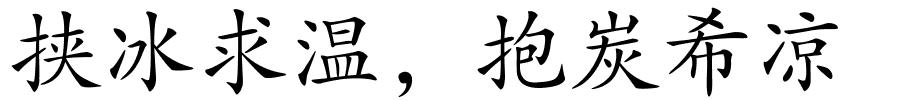 挟冰求温，抱炭希凉